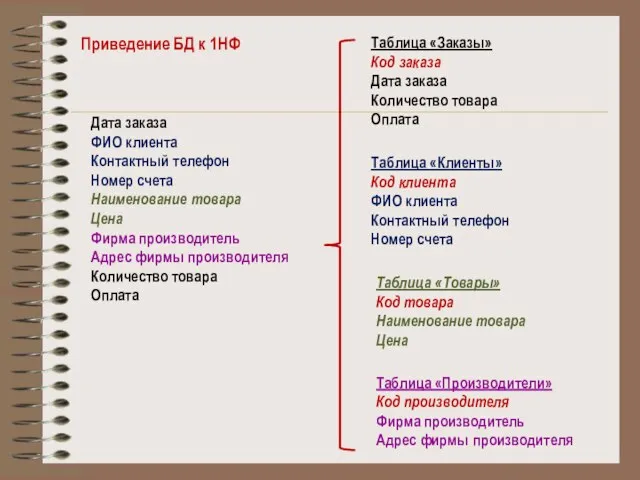 Приведение БД к 1НФ

Дата заказа
ФИО клиента
Контактный телефон
Номер счета
Наименование товара
Цена
Фирма производитель
Адрес фирмы производителя
Количество товара
Оплата

Таблица «Заказы»
Код заказа
Дата заказа
Количество товара
Оплата

Таблица «Клиенты»
Код клиента
ФИО клиента
Контактный телефон
Номер счета

Таблица «Товары»
Код товара
Наименование товара
Цена

Таблица «Производители»
Код производителя
Фирма производитель
Адрес фирмы производителя